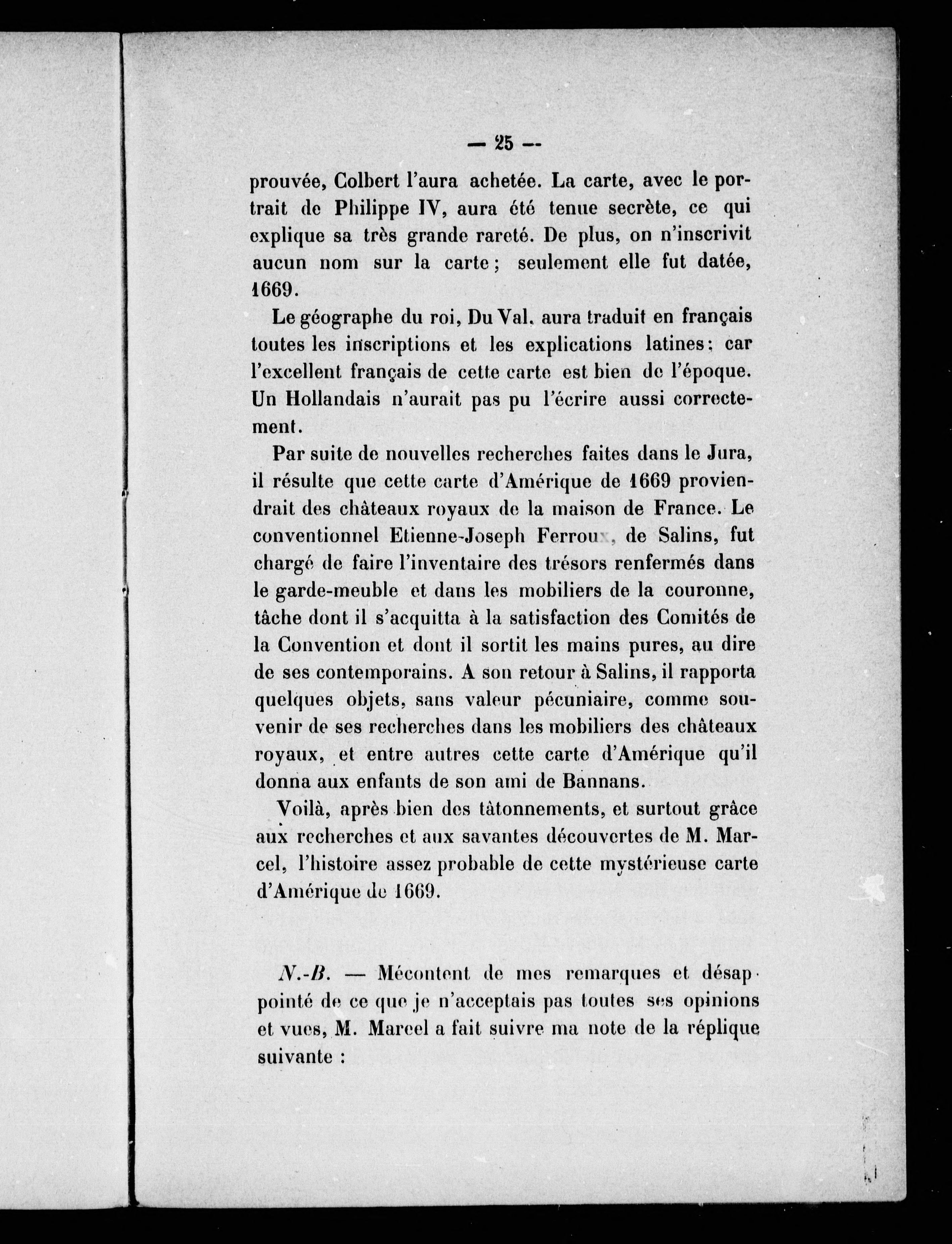 — 25 —

prouvée, Colbert l'aura achetée. La carte, avec le portrait de Philippe IV, aura été tenue secrète, ce qui explique sa très grande rareté. De plus, on n'inscrivit aucun nom sur la carte ; seulement elle fut datée, 1669.

Le géographe du roi, Du Val, aura traduit en français toutes les inscriptions et les explications latines ; car l'excellent français de cette carte est bien de l'époque. Un Hollandais n'aurait pas pu l'écrire aussi correctement.

Par suite de nouvelles recherches faites dans le Jura, il résulte que cette carte d'Amérique de 1669 proviendrait des châteaux royaux de la maison de France. Le conventionnel Etienne-Joseph Ferroux, de Salins, fut chargé de faire l'inventaire des trésors renfermés dans le garde-meuble et dans les mobiliers de la couronne, tâche dont il s'acquitta à la satisfaction des Comités de la Convention et dont il sortit les mains pures, au dire de ses contemporains. A son retour à Salins, il rapporta quelques objets, sans valeur pécuniaire, comme souvenir de ses recherches dans les mobiliers des châteaux royaux, et entre autres cette carte d'Amérique qu'il donna aux enfants de son ami de Bannans.

Voilà, après bien des tâtonnements, et surtout grâce aux recherches et aux savantes découvertes de M. Marcel, l'histoire assez probable de cette mystérieuse carte d'Amérique de 1669.

N.-B. — Mécontent de mes remarques et désappointé de ce que je n'acceptais pas toutes ses opinions et vues, M. Marcel a fait suivre ma note de la réplique suivante :